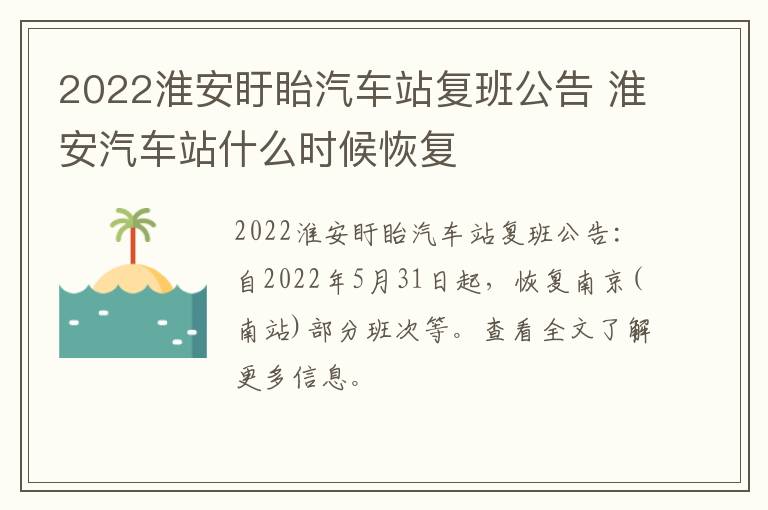 2022淮安盱眙汽车站复班公告 淮安汽车站什么时候恢复

2022淮安盱眙汽车站复班公告：自2022年5月31日起，恢复南京(南站)部分班次等。查看全文了解更多信息。